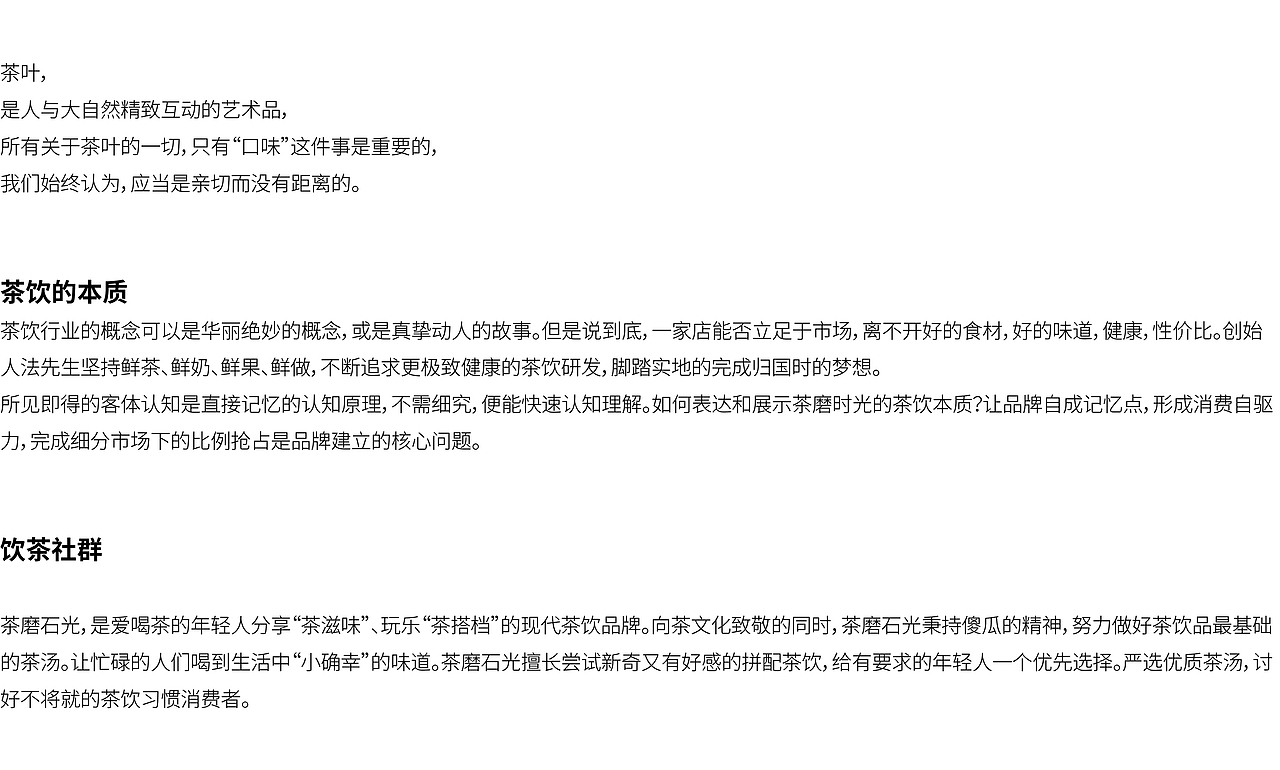 茶叶，
是人与大自然精致互动的艺术品，
所有关于茶叶的一切，只有“口味”这件事是重要的，
我们始终认为，应当是亲切而没有距离的。

茶饮的本质
茶饮行业的概念可以是华丽绝妙的概念，或是真挚动人的故事。但是说到底，一家店能否立足于市场，离不开好的食材，好的味道，健康，性价比。创始人法先生坚持鲜茶、鲜奶、鲜果、鲜做，不断追求更极致健康的茶饮研发，脚踏实地的完成归国时的梦想。
所见即得的客体认知是直接记忆的认知原理，不需细究，便能快速认知理解。如何表达和展示茶磨时光的茶饮本质?让品牌自成记忆点，形成消费自驱力，完成细分市场下的比例抢占是品牌建立的核心问题。

饮茶社群

茶磨石光，是爱喝茶的年轻人分享“茶滋味”、玩乐“茶搭档”的现代茶饮品牌。向茶文化致敬的同时，茶磨石光秉持傻瓜的精神，努力做好茶饮品最基础的茶汤。让忙碌的人们喝到生活中“小确幸”的味道。茶磨石光擅长尝试新奇又有好感的拼配茶饮，给有要求的年轻人一个优先选择。严选优质茶汤，讨好不将就的茶饮习惯消费者。